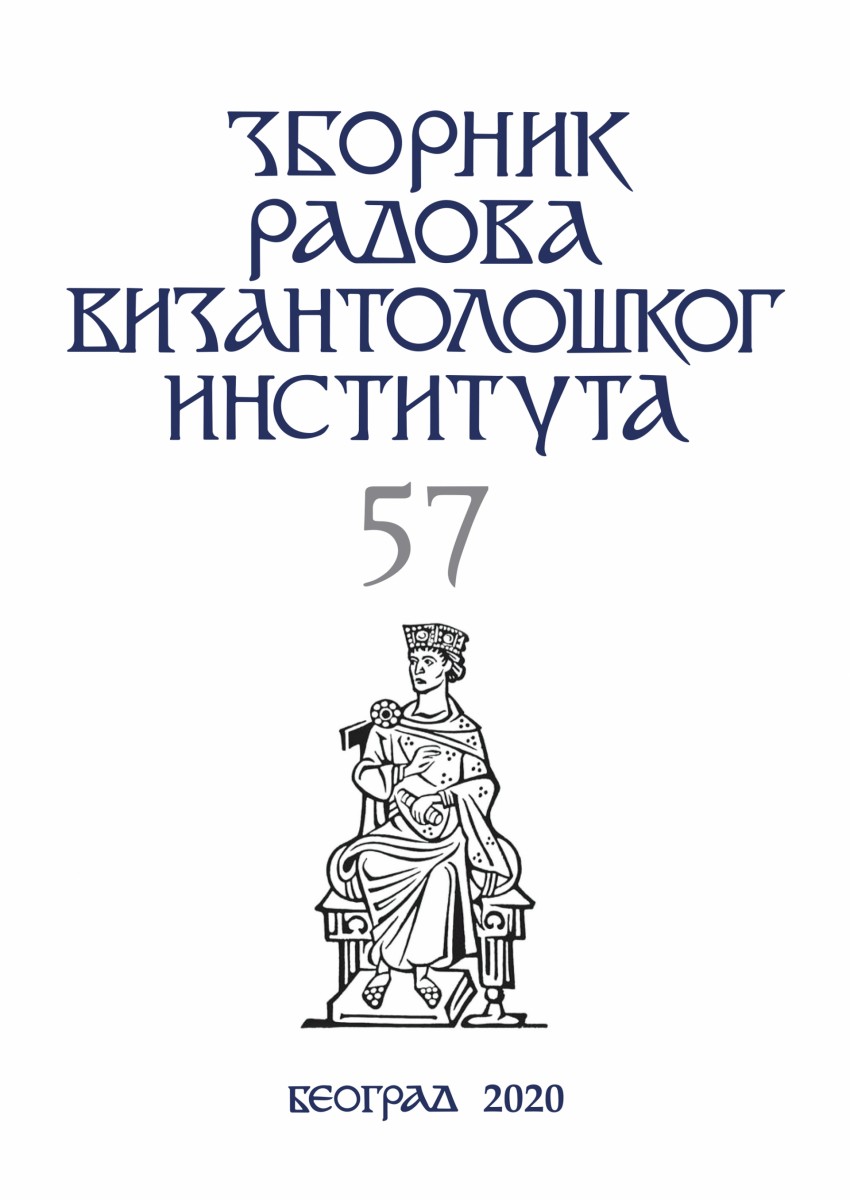 ЗБОРНИК
РАДОВА
ВИЗАНТОЛОШКОГ
ИНСТИТУТА

57

БЕОГРАД 2020